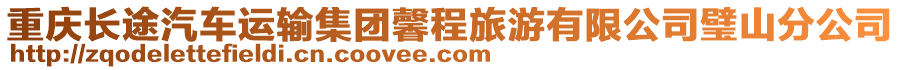 重庆长途汽车运输集团馨程旅游有限公司璧山分公司
http://zqodelettefieldi.cn.coovee.com